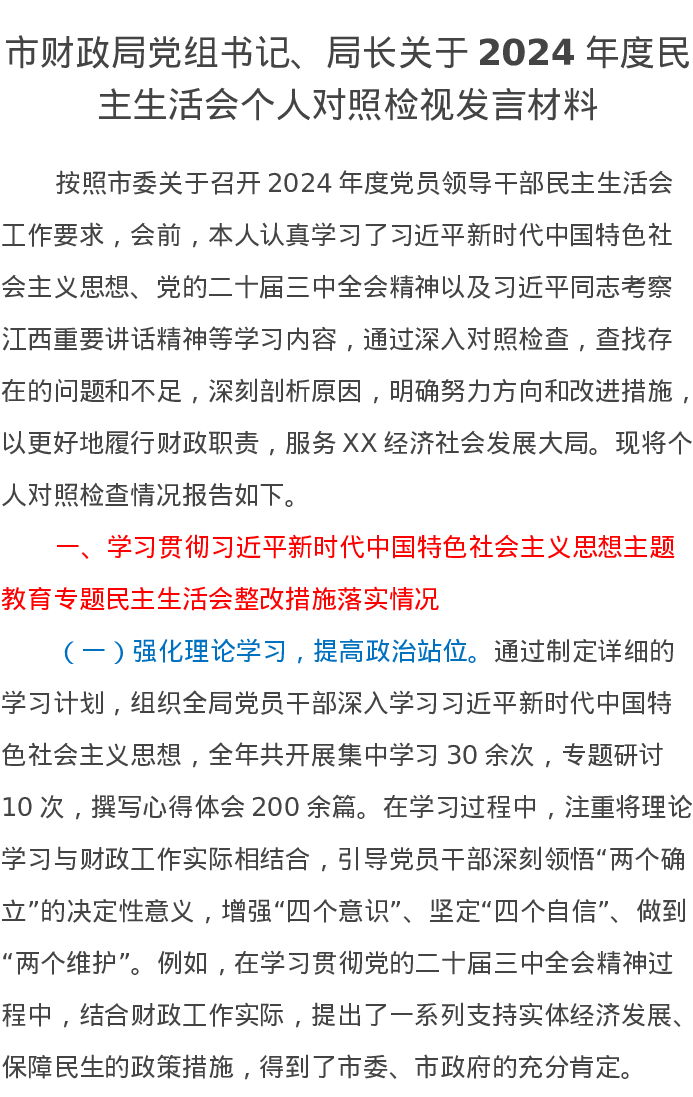 市财政局党组书记、局长关于 2024 年度民主生活会个人对照检视发言材料

按照市委关于召开 2024 年度党员领导干部民主生活会工作要求，会前，本人认真学习了习近平新时代中国特色社会主义思想、党的二十届三中全会精神以及习近平同志考察江西重要讲话精神等学习内容，通过深入对照检查，查找存在的问题和不足，深刻剖析原因，明确努力方向和改进措施，以更好地履行财政职责，服务 XX 经济社会发展大局。现将个人对照检查情况报告如下。

一、学习贯彻习近平新时代中国特色社会主义思想主题教育专题民主生活会整改措施落实情况

（一）强化理论学习，提高政治站位。通过制定详细的学习计划，组织全局党员干部深入学习习近平新时代中国特色社会主义思想，全年共开展集中学习 30 余次，专题研讨 10 次，撰写心得体会 200 余篇。在学习过程中，注重将理论学习与财政工作实际相结合，引导党员干部深刻领悟“两个确立”的决定性意义，增强“四个意识”、坚定“四个自信”、做到“两个维护”。例如，在学习贯彻党的二十届三中全会精神过程中，结合财政工作实际，提出了一系列支持实体经济发展、保障民生的政策措施，得到了市委、市政府的充分肯定。